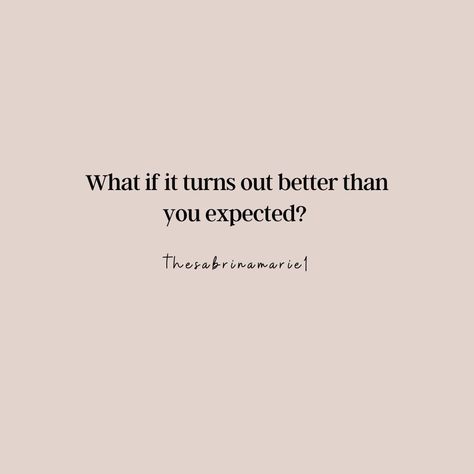 What if it turns out better than you expected?

Thesabrinamarie1